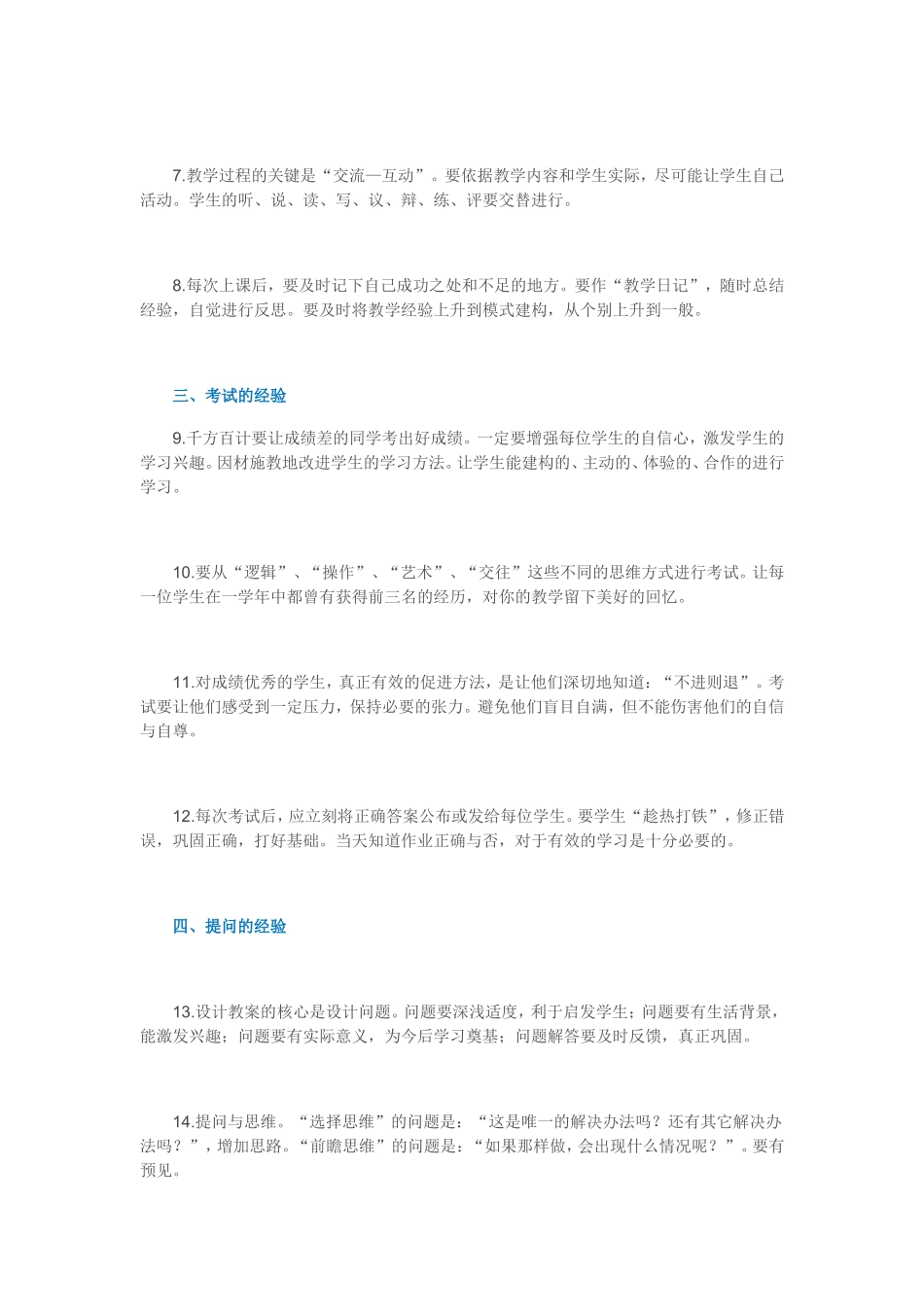 7.教学过程的关键是“交流—互动”。要依据教学内容和学生实际，尽可能让学生自己活动。学生的听、说、读、写、议、辩、练、评要交替进行。

8.每次上课后，要及时记下自己成功之处和不足的地方。要作“教学日记”，随时总结经验，自觉进行反思。要及时将教学经验上升到模式建构，从个别上升到一般。

三、考试的经验

9.千方百计要让成绩差的同学考出好成绩。一定要增强每位学生的自信心，激发学生的学习兴趣。因材施教地改进学生的学习方法。让学生能建构的、主动的、体验的、合作的进行学习。

10.要从“逻辑”、“操作”、“艺术”、“交往”这些不同的思维方式进行考试。让每一位学生在一学年中都曾有获得前三名的经历，对你的教学留下美好的回忆。

11.对成绩优秀的学生，真正有效的促进方法，是让他们深切地知道：“不进则退”。考试要让他们感受到一定压力，保持必要的张力。避免他们盲目自满，但不能伤害他们的自信与自尊。

12.每次考试后，应立刻将正确答案公布或发给每位学生。要学生“趁热打铁”，修正错误，巩固正确，打好基础。当天知道作业正确与否，对于有效的学习是十分必要的。

四、提问的经验

13.设计教案的核心是设计问题。问题要深浅适度，利于启发学生；问题要有生活背景，能激发兴趣；问题要有实际意义，为今后学习奠基；问题解答要及时反馈，真正巩固。

14.提问与思维。“选择思维”的问题是：“这是唯一的解决办法吗？还有其它解决办法吗？”，增加思路。“前瞻思维”的问题是：“如果那样做，会出现什么情况呢？”。要有预见。